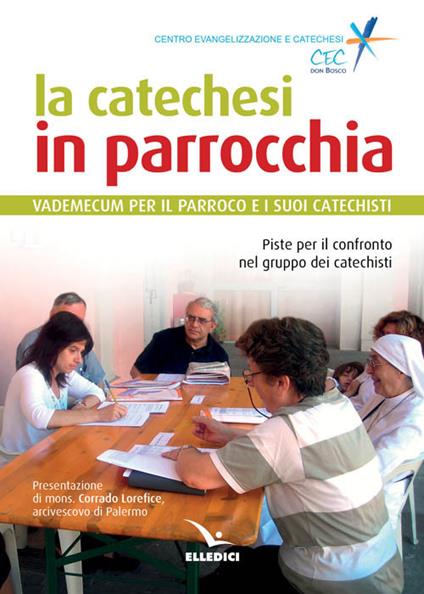 CENTRO EVANGELIZZAZIONE E CATECHESI
CEC
DON BOSCO

la catechesi
in parrocchia

VADEMECUM PER IL PARROCO E I SUOI CATECHISTI

Piste per il confronto nel gruppo dei catechisti

Presentazione di mons. Corrado Lorefice, arcivescovo di Palermo

ELLEDICI